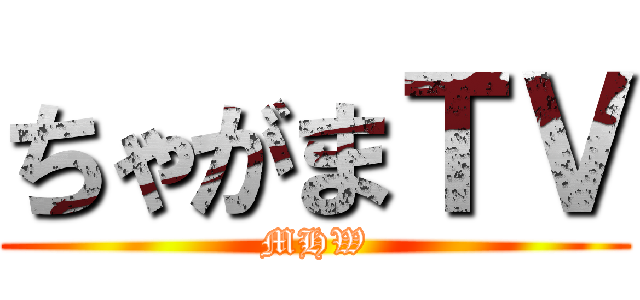 ちゃがまTV
MHW